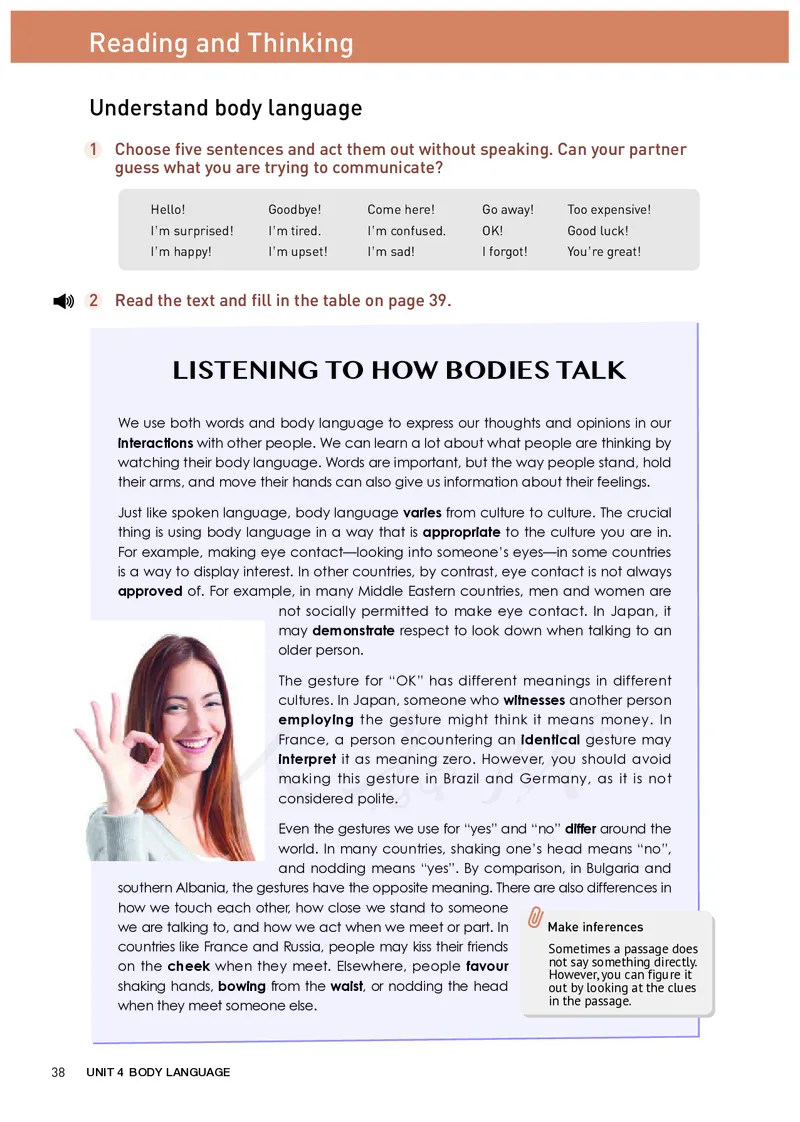 Reading and Thinking

Understand body language

1 Choose five sentences and act them out without speaking. Can your partner guess what you are trying to communicate?

| Hello! | Goodbye! | Come here! | Go away! | Too expensive! |
|---|---|---|---|---|
| I'm surprised! | I'm tired. | I'm confused. | OK! | Good luck! |
| I'm happy! | I'm upset! | I'm sad! | I forgot! | You're great! |

2 Read the text and fill in the table on page 39.

LISTENING TO HOW BODIES TALK

We use both words and body language to express our thoughts and opinions in our interactions with other people. We can learn a lot about what people are thinking by watching their body language. Words are important, but the way people stand, hold their arms, and move their hands can also give us information about their feelings.

Just like spoken language, body language varies from culture to culture. The crucial thing is using body language in a way that is appropriate to the culture you are in. For example, making eye contact—looking into someone's eyes—in some countries is a way to display interest. In other countries, by contrast, eye contact is not always approved of. For example, in many Middle Eastern countries, men and women are not socially permitted to make eye contact. In Japan, it may demonstrate respect to look down when talking to an older person.

The gesture for "OK" has different meanings in different cultures. In Japan, someone who witnesses another person employing the gesture might think it means money. In France, a person encountering an identical gesture may interpret it as meaning zero. However, you should avoid making this gesture in Brazil and Germany, as it is not considered polite.

Even the gestures we use for "yes" and "no" differ around the world. In many countries, shaking one's head means "no", and nodding means "yes". By comparison, in Bulgaria and southern Albania, the gestures have the opposite meaning. There are also differences in how we touch each other, how close we stand to someone we are talking to, and how we act when we meet or part. In countries like France and Russia, people may kiss their friends on the cheek when they meet. Elsewhere, people favour shaking hands, bowing from the waist, or nodding the head when they meet someone else.

Make inferences
Sometimes a passage does not say something directly. However, you can figure it out by looking at the clues in the passage.

38 UNIT 4 BODY LANGUAGE